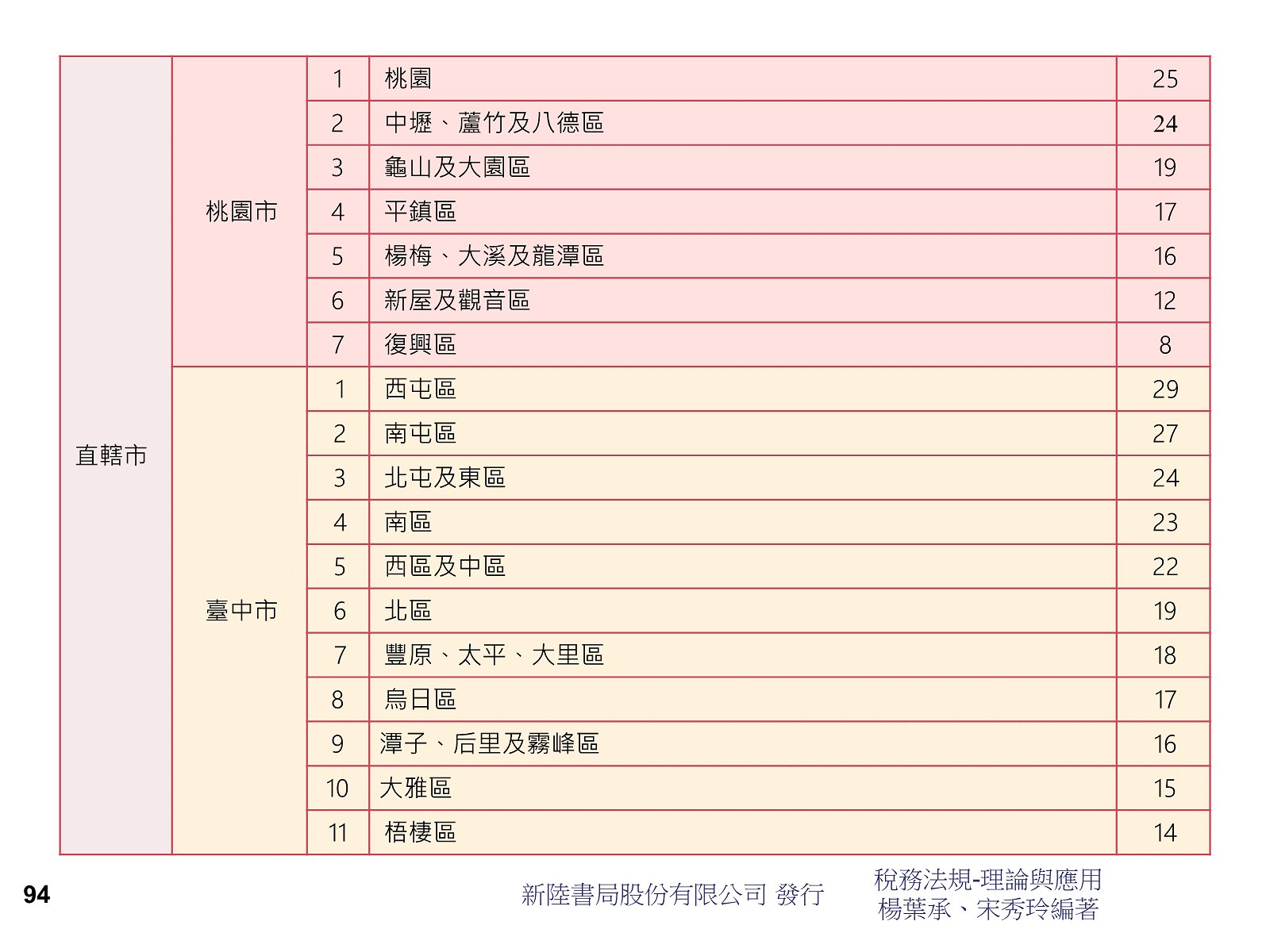 | 直轄市 | 桃園市 | 1 | 桃園 | 25 |
|---|---|---|---|---|
| | | 2 | 中壢、蘆竹及八德區 | 24 |
| | | 3 | 龜山及大園區 | 19 |
| | | 4 | 平鎮區 | 17 |
| | | 5 | 楊梅、大溪及龍潭區 | 16 |
| | | 6 | 新屋及觀音區 | 12 |
| | | 7 | 復興區 | 8 |
| | 臺中市 | 1 | 西屯區 | 29 |
| | | 2 | 南屯區 | 27 |
| | | 3 | 北屯及東區 | 24 |
| | | 4 | 南區 | 23 |
| | | 5 | 西區及中區 | 22 |
| | | 6 | 北區 | 19 |
| | | 7 | 豐原、太平、大里區 | 18 |
| | | 8 | 烏日區 | 17 |
| | | 9 | 潭子、后里及霧峰區 | 16 |
| | | 10 | 大雅區 | 15 |
| | | 11 | 梧棲區 | 14 |

94

新陸書局股份有限公司 發行

稅務法規-理論與應用
楊葉承、宋秀玲編著